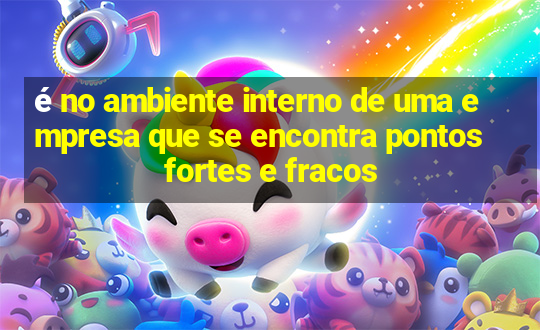 é no ambiente interno de uma e mpresa que se encontra pontos fortes e fracos